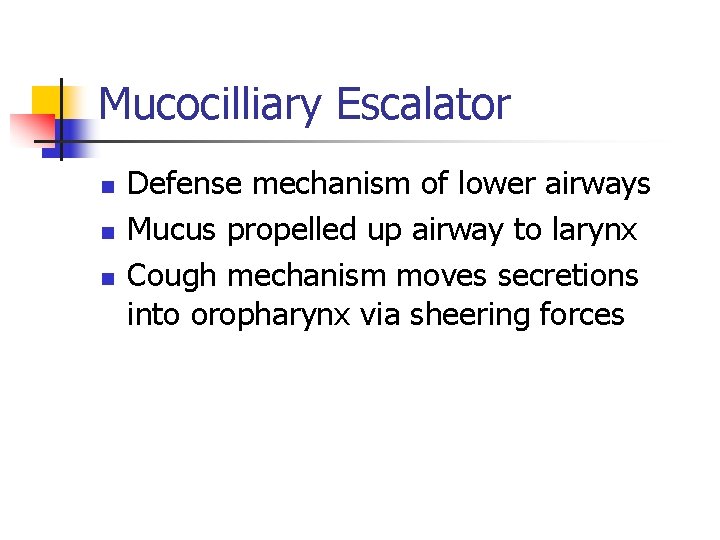 Mucocilliary Escalator

• Defense mechanism of lower airways
• Mucus propelled up airway to larynx
• Cough mechanism moves secretions into oropharynx via sheering forces